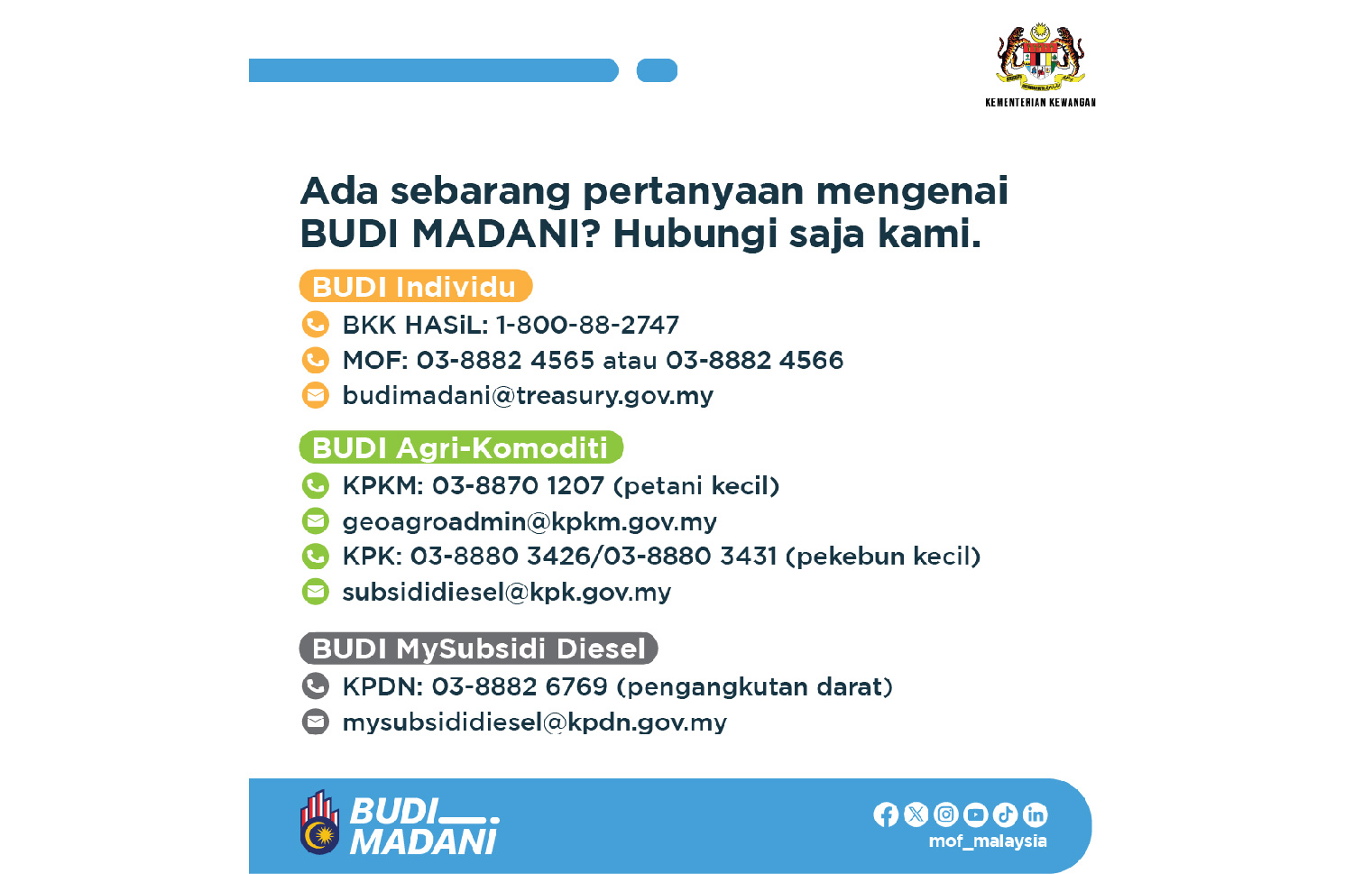 KEMENTERIAN KEWANGAN

Ada sebarang pertanyaan mengenai BUDI MADANI? Hubungi saja kami.

BUDI Individu

BKK HASiL: 1-800-88-2747

MOF: 03-8882 4565 atau 03-8882 4566

budimadani@treasury.gov.my

BUDI Agri-Komoditi

KPKM: 03-8870 1207 (petani kecil)

geoagroadmin@kpkm.gov.my

KPK: 03-8880 3426/03-8880 3431 (pekebun kecil)

subsididiesel@kpk.gov.my

BUDI MySubsidi Diesel

KPDN: 03-8882 6769 (pengangkutan darat)

mysubsididiesel@kpdn.gov.my

BUDI MADANI

mof_malaysia